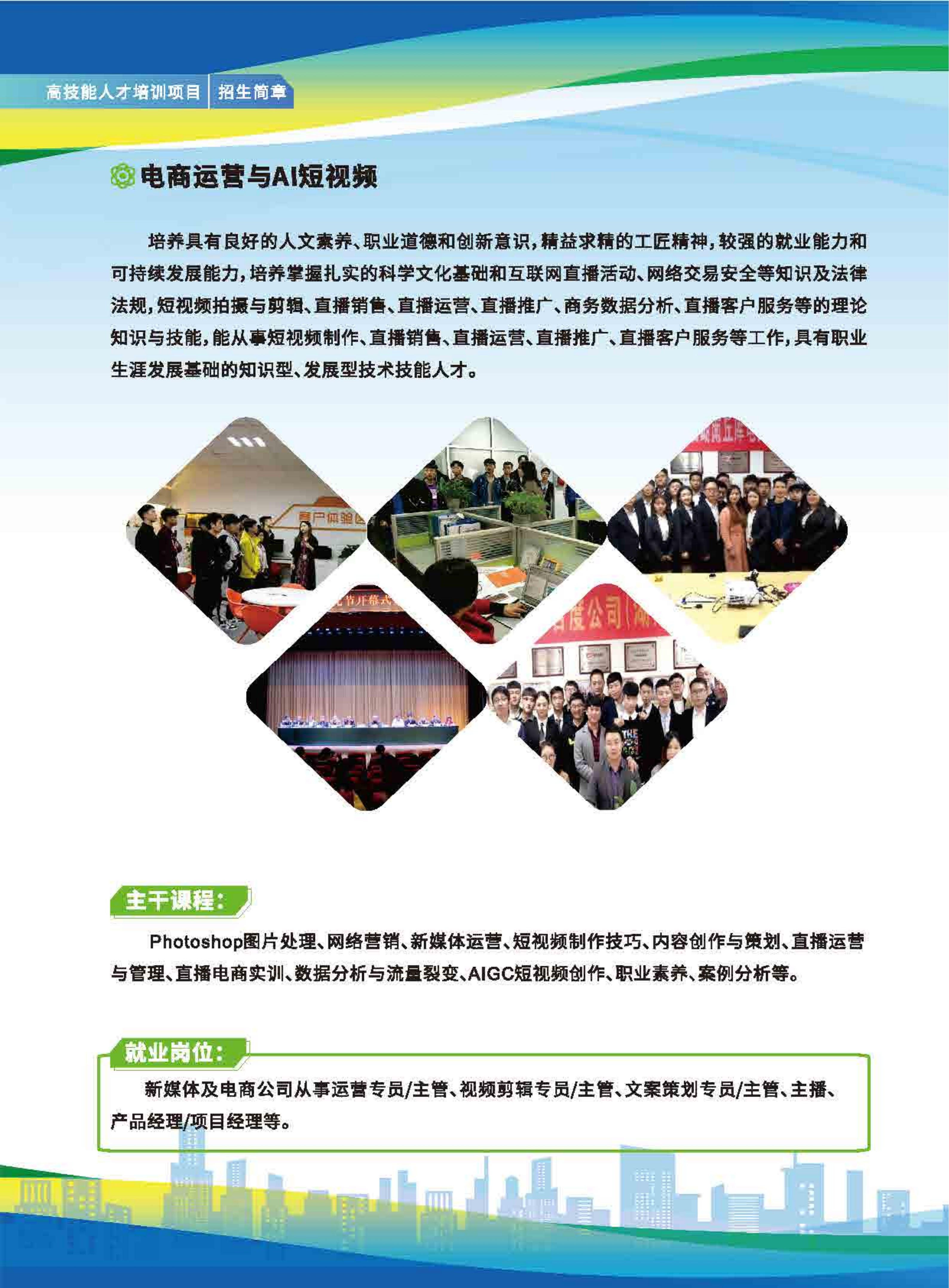 高技能人才培训项目 招生简章

电商运营与AI短视频

培养具有良好的人文素养、职业道德和创新意识，精益求精的工匠精神，较强的就业能力和可持续发展能力，培养掌握扎实的科学文化基础和互联网直播活动、网络交易安全等知识及法律法规，短视频拍摄与剪辑、直播销售、直播运营、直播推广、商务数据分析、直播客户服务等的理论知识与技能，能从事短视频制作、直播销售、直播运营、直播推广、直播客户服务等工作，具有职业生涯发展基础的知识型、发展型技术技能人才。

主干课程：

Photoshop图片处理、网络营销、新媒体运营、短视频制作技巧、内容创作与策划、直播运营与管理、直播电商实训、数据分析与流量裂变、AIGC短视频创作、职业素养、案例分析等。

就业岗位：

新媒体及电商公司从事运营专员/主管、视频剪辑专员/主管、文案策划专员/主管、主播、产品经理/项目经理等。